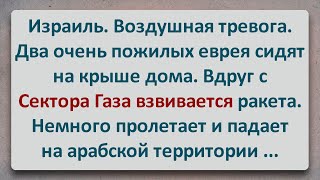 Израиль. Воздушная тревога. Два очень пожилых еврея сидят на крыше дома. Вдруг с Сектора Газа взвивается ракета. Немного пролетает и падает на арабской территории ...